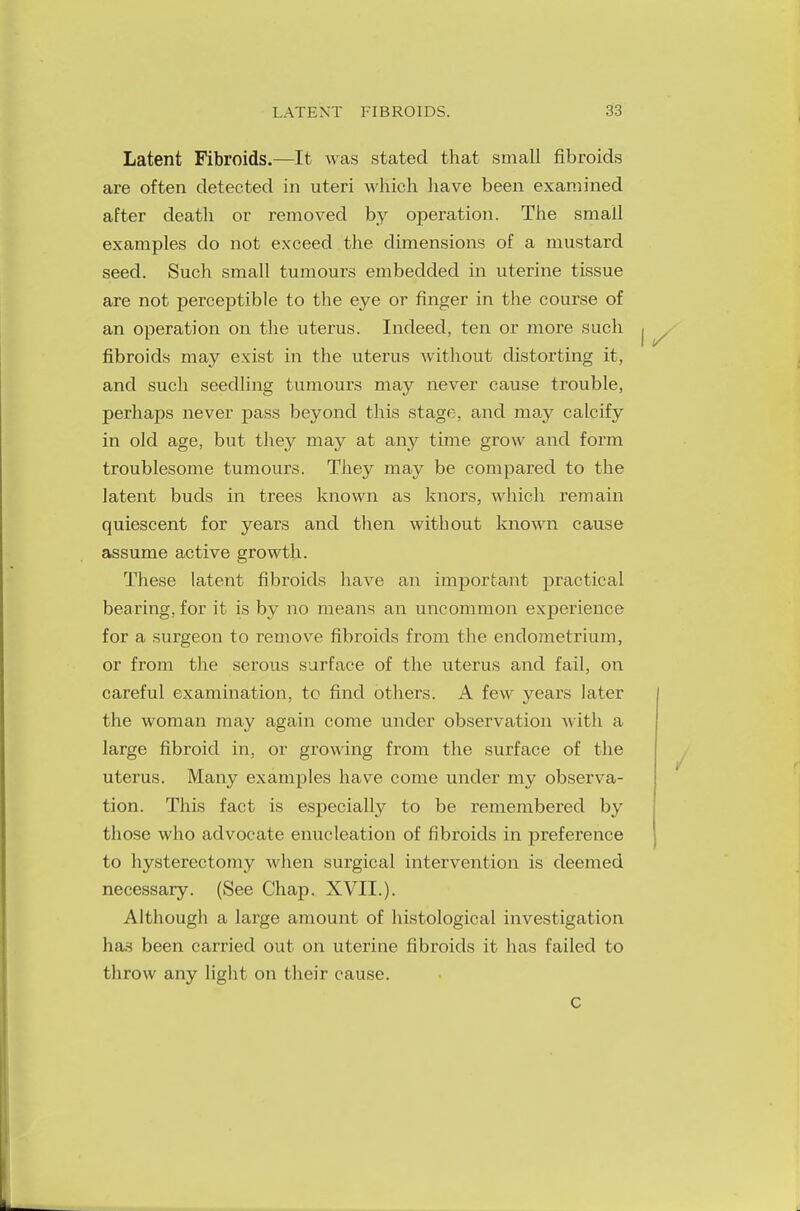 LATENT FIBROIDS. 33

Latent Fibroids.—It was stated that small fibroids are often detected in uteri which have been examined after death or removed by operation. The small examples do not exceed the dimensions of a mustard seed. Such small tumours embedded in uterine tissue are not perceptible to the eye or finger in the course of an operation on the uterus. Indeed, ten or more such fibroids may exist in the uterus without distorting it, and such seedling tumours may never cause trouble, perhaps never pass beyond this stage, and may calcify in old age, but they may at any time grow and form troublesome tumours. They may be compared to the latent buds in trees known as knors, which remain quiescent for years and then without known cause assume active growth.

These latent fibroids have an important practical bearing, for it is by no means an uncommon experience for a surgeon to remove fibroids from the endometrium, or from the serous surface of the uterus and fail, on careful examination, to find others. A few years later the woman may again come under observation with a large fibroid in, or growing from the surface of the uterus. Many examples have come under my observation. This fact is especially to be remembered by those who advocate enucleation of fibroids in preference to hysterectomy when surgical intervention is deemed necessary. (See Chap. XVII.).

Although a large amount of histological investigation has been carried out on uterine fibroids it has failed to throw any light on their cause.

C